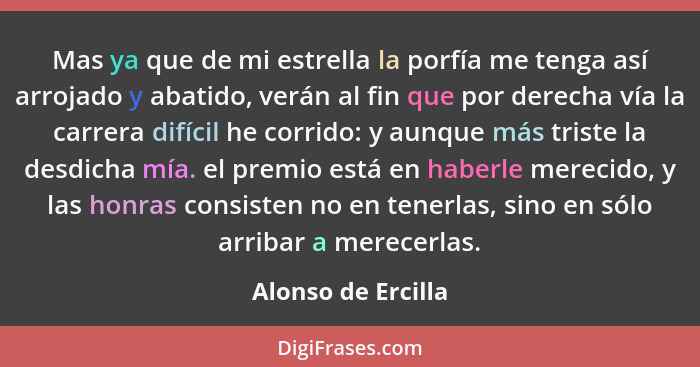 Mas ya que de mi estrella la porfía me tenga así arrojado y abatido, verán al fin que por derecha vía la carrera difícil he corrido: y aunque más triste la desdicha mía. el premio está en haberle merecido, y las honras consisten no en tenerlas, sino en sólo arribar a merecerlas.

Alonso de Ercilla

DigiFrases.com